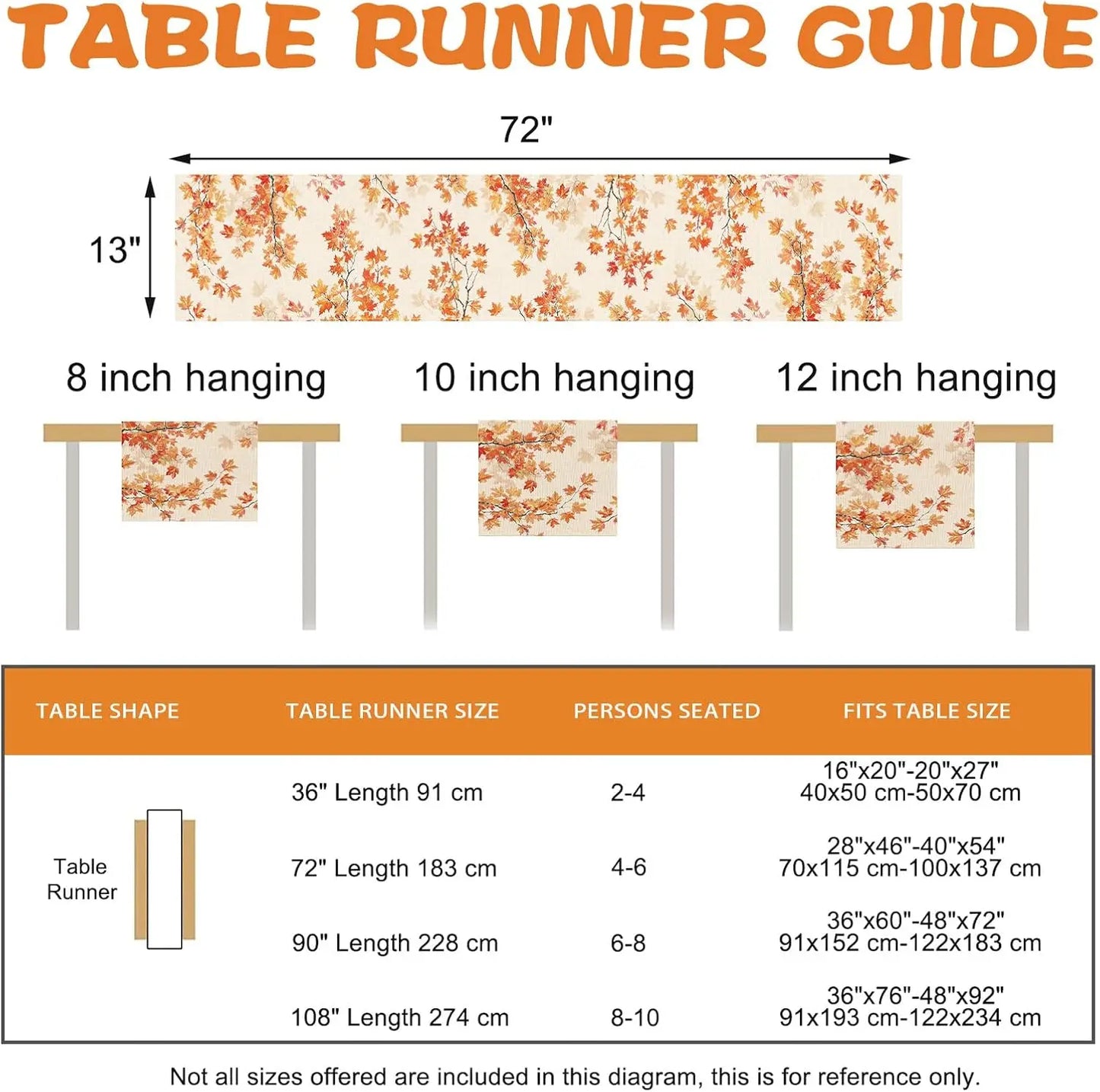 TABLE RUNNER GUIDE

72"

13"

8 inch hanging

10 inch hanging

12 inch hanging

| TABLE SHAPE | TABLE RUNNER SIZE | PERSONS SEATED | FITS TABLE SIZE |
|---|---|---|---|
| Table Runner | 36" Length 91 cm | 2-4 | 16"x20"-20"x27" 40x50 cm-50x70 cm |
| | 72" Length 183 cm | 4-6 | 28"x46"-40"x54" 70x115 cm-100x137 cm |
| | 90" Length 228 cm | 6-8 | 36"x60"-48"x72" 91x152 cm-122x183 cm |
| | 108" Length 274 cm | 8-10 | 36"x76"-48"x92" 91x193 cm-122x234 cm |

Not all sizes offered are included in this diagram, this is for reference only.